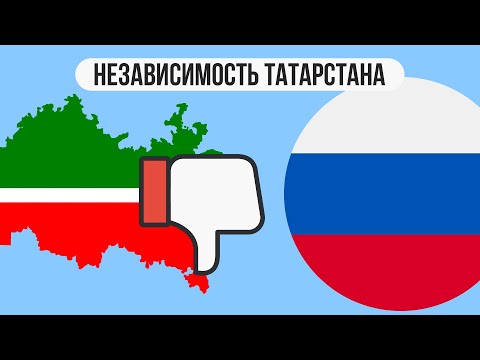 НЕЗАВИСИМОСТЬ ТАТАРСТАНА